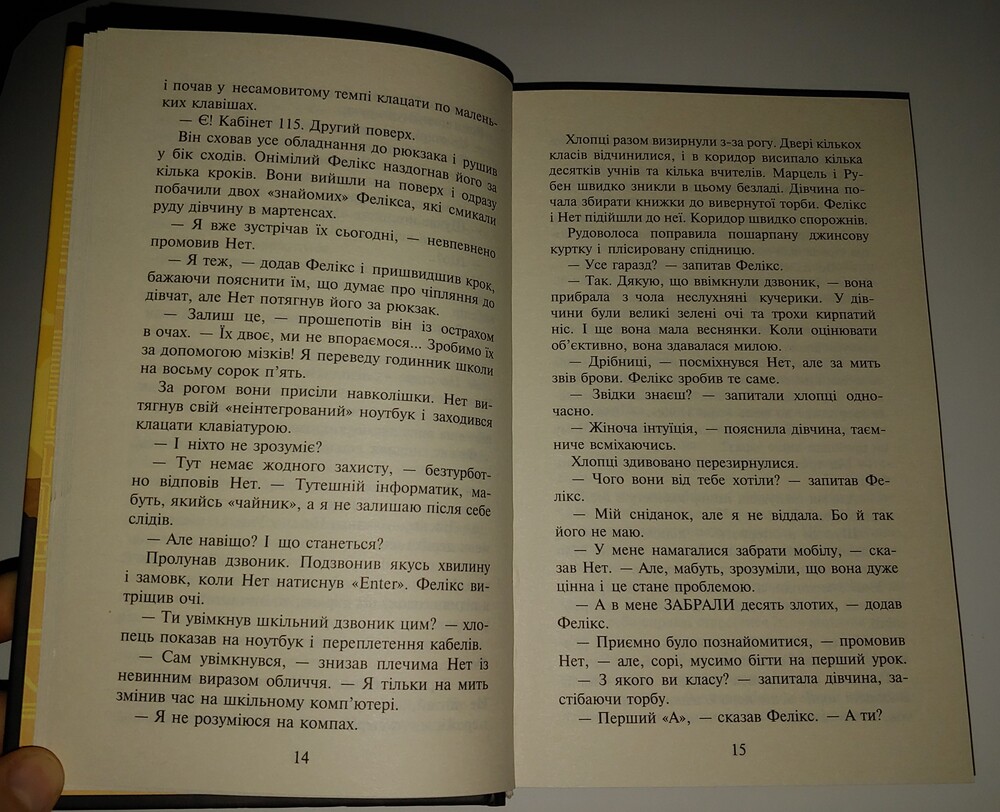 і почав у несамовитому темпі клацати по маленьких клавішах.

— Є! Кабінет 115. Другий поверх.

Він сховав усе обладнання до рюкзака і рушив у бік сходів. Онімілий Фелікс наздогнав його за кілька кроків. Вони вийшли на поверх і одразу побачили двох «знайомих» Фелікса, які смикали руду дівчину в мартенсах.

— Я вже зустрічав їх сьогодні, — невпевнено промовив Нет.

— Я теж, — додав Фелікс і пришвидшив крок, бажаючи пояснити їм, що думає про чіпляння до дівчат, але Нет потягнув його за рюкзак.

— Залиш це, — прошепотів він із острахом в очах. — Їх двоє, ми не впораємося... Зробимо їх за допомогою мізків! Я переведу годинник школи на восьму сорок п'ять.

За рогом вони присіли навколішки. Нет витягнув свій «неінтегрований» ноутбук і заходився клацати клавіатурою.

— І ніхто не зрозуміє?

— Тут немає жодного захисту, — безтурботно відповів Нет. — Тутешній інформатик, мабуть, якийсь «чайник», а я не залишаю після себе слідів.

— Але навіщо? І що станеться?

Пролунав дзвоник. Подзвонив якусь хвилину і замовк, коли Нет натиснув «Enter». Фелікс витріщив очі.

— Ти увімкнув шкільний дзвоник цим? — хлопець показав на ноутбук і переплетення кабелів.

— Сам увімкнувся, — знизав плечима Нет із невинним виразом обличчя. — Я тільки на мить змінив час на шкільному комп'ютері.

— Я не розуміюся на компах.

14

Хлопці разом визирнули з-за рогу. Двері кількох класів відчинилися, і в коридор висипало кілька десятків учнів та кілька вчителів. Марцель і Рубен швидко зникли в цьому безладі. Дівчина почала збирати книжки до вивернутої торби. Фелікс і Нет підійшли до неї. Коридор швидко спорожнів.

Рудоволоса поправила пошарпану джинсову куртку і плісировану спідницю.

— Усе гаразд? — запитав Фелікс.

— Так. Дякую, що ввімкнули дзвоник, — вона прибрала з чола неслухняні кучерики. У дівчини були великі зелені очі та трохи кирпатий ніс. І ще вона мала веснянки. Коли оцінювати об'єктивно, вона здавалася милою.

— Дрібниці, — посміхнувся Нет, але за мить звів брови. Фелікс зробив те саме.

— Звідки знаєш? — запитали хлопці одночасно.

— Жіноча інтуїція, — пояснила дівчина, таємниче всміхаючись.

Хлопці здивовано перезирнулися.

— Чого вони від тебе хотіли? — запитав Фелікс.

— Мій сніданок, але я не віддала. Бо й так його не маю.

— У мене намагалися забрати мобілу, — сказав Нет. — Але, мабуть, зрозуміли, що вона дуже цінна і це стане проблемою.

— А в мене ЗАБРАЛИ десять злотих, — додав Фелікс.

— Приємно було познайомитися, — промовив Нет, — але, сорі, мусимо бігти на перший урок.

— З якого ви класу? — запитала дівчина, застібаючи торбу.

— Перший «А», — сказав Фелікс. — А ти?

15